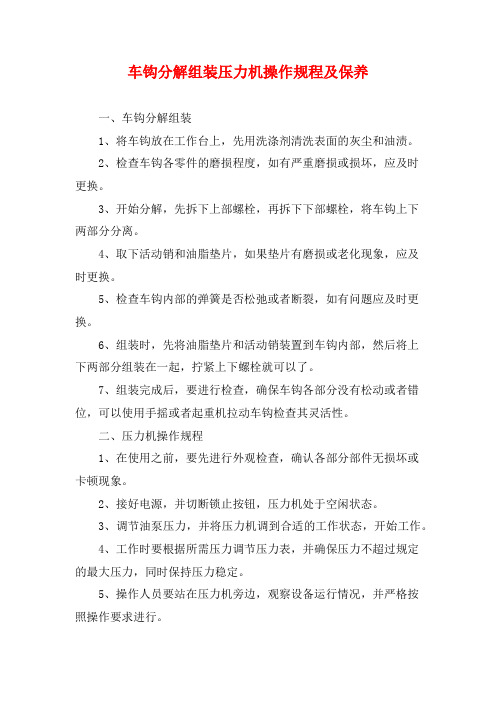 车钩分解组装压力机操作规程及保养

一、车钩分解组装

1、将车钩放在工作台上，先用洗涤剂清洗表面的灰尘和油渍。

2、检查车钩各零件的磨损程度，如有严重磨损或损坏，应及时更换。

3、开始分解，先拆下上部螺栓，再拆下下部螺栓，将车钩上下两部分分离。

4、取下活动销和油脂垫片，如果垫片有磨损或老化现象，应及时更换。

5、检查车钩内部的弹簧是否松弛或者断裂，如有问题应及时更换。

6、组装时，先将油脂垫片和活动销装置到车钩内部，然后将上下两部分组装在一起，拧紧上下螺栓就可以了。

7、组装完成后，要进行检查，确保车钩各部分没有松动或者错位，可以使用手摇或者起重机拉动车钩检查其灵活性。

二、压力机操作规程

1、在使用之前，要先进行外观检查，确认各部分部件无损坏或卡顿现象。

2、接好电源，并切断锁止按钮，压力机处于空闲状态。

3、调节油泵压力，并将压力机调到合适的工作状态，开始工作。

4、工作时要根据所需压力调节压力表，并确保压力不超过规定的最大压力，同时保持压力稳定。

5、操作人员要站在压力机旁边，观察设备运行情况，并严格按照操作要求进行。